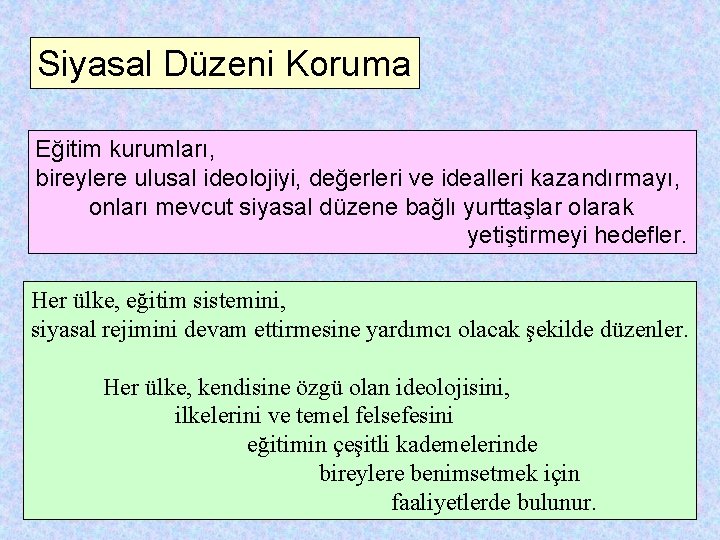 Siyasal Düzeni Koruma

Eğitim kurumları,
bireylere ulusal ideolojiyi, değerleri ve idealleri kazandırmayı, onları mevcut siyasal düzene bağlı yurttaşlar olarak yetiştirmeyi hedefler.

Her ülke, eğitim sistemini,
siyasal rejimini devam ettirmesine yardımcı olacak şekilde düzenler.

Her ülke, kendisine özgü olan ideolojisini,
ilkelerini ve temel felsefesini
eğitimin çeşitli kademelerinde
bireylere benimsetmek için
faaliyetlerde bulunur.